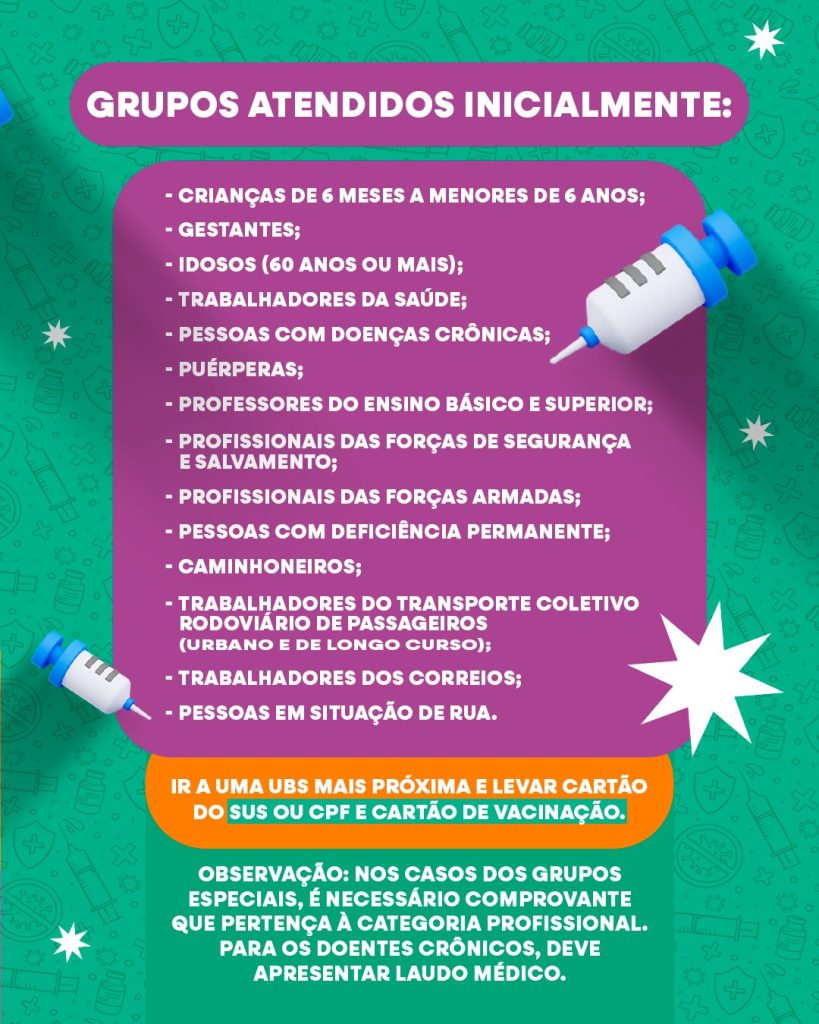 GRUPOS ATENDIDOS INICIALMENTE:

- CRIANÇAS DE 6 MESES A MENORES DE 6 ANOS;
- GESTANTES;
- IDOSOS (60 ANOS OU MAIS);
- TRABALHADORES DA SAÚDE;
- PESSOAS COM DOENÇAS CRÔNICAS;
- PUÉRPERAS;
- PROFESSORES DO ENSINO BÁSICO E SUPERIOR;
- PROFISSIONAIS DAS FORÇAS DE SEGURANÇA E SALVAMENTO;
- PROFISSIONAIS DAS FORÇAS ARMADAS;
- PESSOAS COM DEFICIÊNCIA PERMANENTE;
- CAMINHONEIROS;
- TRABALHADORES DO TRANSPORTE COLETIVO RODOVIÁRIO DE PASSAGEIROS (URBANO E DE LONGO CURSO);
- TRABALHADORES DOS CORREIOS;
- PESSOAS EM SITUAÇÃO DE RUA.

IR A UMA UBS MAIS PRÓXIMA E LEVAR CARTÃO DO SUS OU CPF E CARTÃO DE VACINAÇÃO.

OBSERVAÇÃO: NOS CASOS DOS GRUPOS ESPECIAIS, É NECESSÁRIO COMPROVANTE QUE PERTENÇA À CATEGORIA PROFISSIONAL. PARA OS DOENTES CRÔNICOS, DEVE APRESENTAR LAUDO MÉDICO.